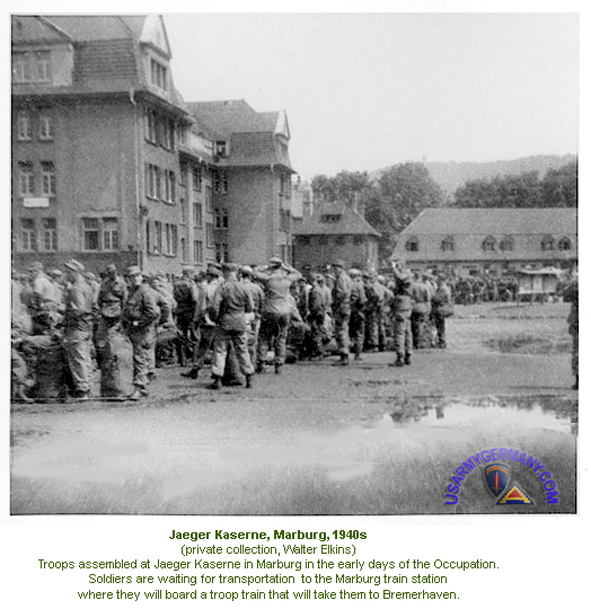 USARMYGERMANY.COM

Jaeger Kaserne, Marburg, 1940s
(private collection, Walter Elkins)
Troops assembled at Jaeger Kaserne in Marburg in the early days of the Occupation. Soldiers are waiting for transportation to the Marburg train station where they will board a troop train that will take them to Bremerhaven.